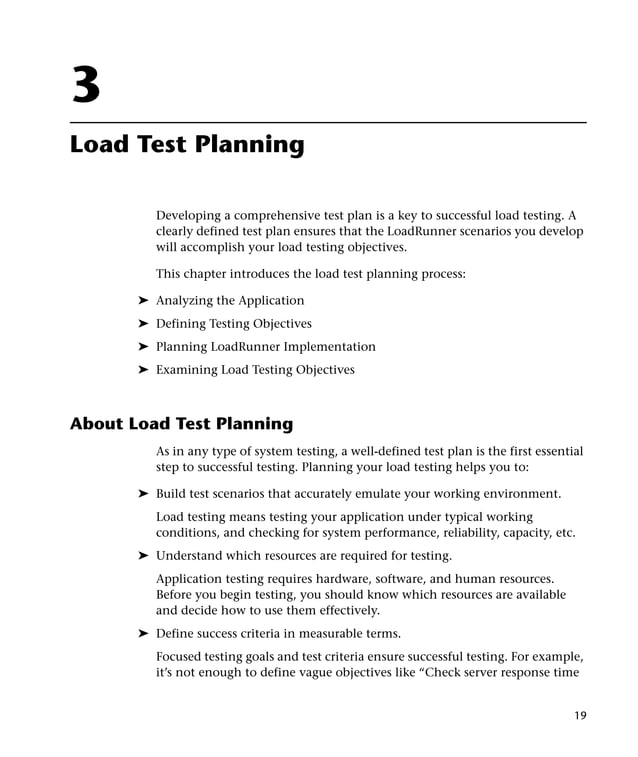 3

Load Test Planning

Developing a comprehensive test plan is a key to successful load testing. A clearly defined test plan ensures that the LoadRunner scenarios you develop will accomplish your load testing objectives.

This chapter introduces the load test planning process:

➤ Analyzing the Application
➤ Defining Testing Objectives
➤ Planning LoadRunner Implementation
➤ Examining Load Testing Objectives

About Load Test Planning

As in any type of system testing, a well-defined test plan is the first essential step to successful testing. Planning your load testing helps you to:

➤ Build test scenarios that accurately emulate your working environment.

Load testing means testing your application under typical working conditions, and checking for system performance, reliability, capacity, etc.

➤ Understand which resources are required for testing.

Application testing requires hardware, software, and human resources. Before you begin testing, you should know which resources are available and decide how to use them effectively.

➤ Define success criteria in measurable terms.

Focused testing goals and test criteria ensure successful testing. For example, it's not enough to define vague objectives like "Check server response time

19